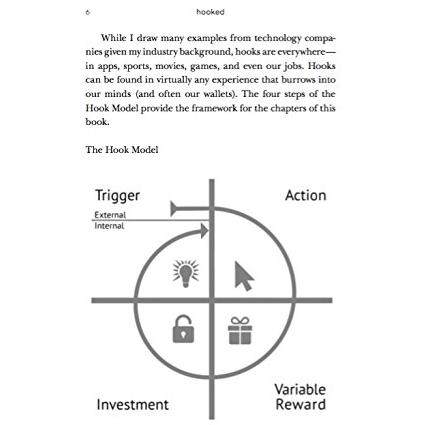 6 hooked

While I draw many examples from technology companies given my industry background, hooks are everywhere—in apps, sports, movies, games, and even our jobs. Hooks can be found in virtually any experience that burrows into our minds (and often our wallets). The four steps of the Hook Model provide the framework for the chapters of this book.

The Hook Model

Trigger
External
Internal

Action

Investment

Variable Reward